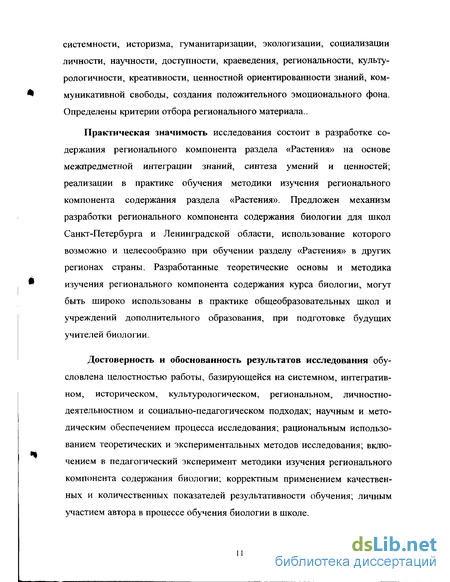 системности, историзма, гуманитаризации, экологизации, социализации личности, научности, доступности, краеведения, региональности, культурологичности, креативности, ценностной ориентированности знаний, коммуникативной свободы, создания положительного эмоционального фона. Определены критерии отбора регионального материала..

Практическая значимость исследования состоит в разработке содержания регионального компонента раздела «Растения» на основе межпредметной интеграции знаний, синтеза умений и ценностей; реализации в практике обучения методики изучения регионального компонента содержания раздела «Растения». Предложен механизм разработки регионального компонента содержания биологии для школ Санкт-Петербурга и Ленинградской области, использование которого возможно и целесообразно при обучении разделу «Растения» в других регионах страны. Разработанные теоретические основы и методика изучения регионального компонента содержания курса биологии, могут быть широко использованы в практике общеобразовательных школ и учреждений дополнительного образования, при подготовке будущих учителей биологии.

Достоверность и обоснованность результатов исследования обусловлена целостностью работы, базирующейся на системном, интегративном, историческом, культурологическом, региональном, личностно-деятельностном и социально-педагогическом подходах; научным и методическим обеспечением процесса исследования; рациональным использованием теоретических и экспериментальных методов исследования; включением в педагогический эксперимент методики изучения регионального компонента содержания биологии; корректным применением качественных и количественных показателей результативности обучения; личным участием автора в процессе обучения биологии в школе.

11

dsLib.net
библиотека диссертаций